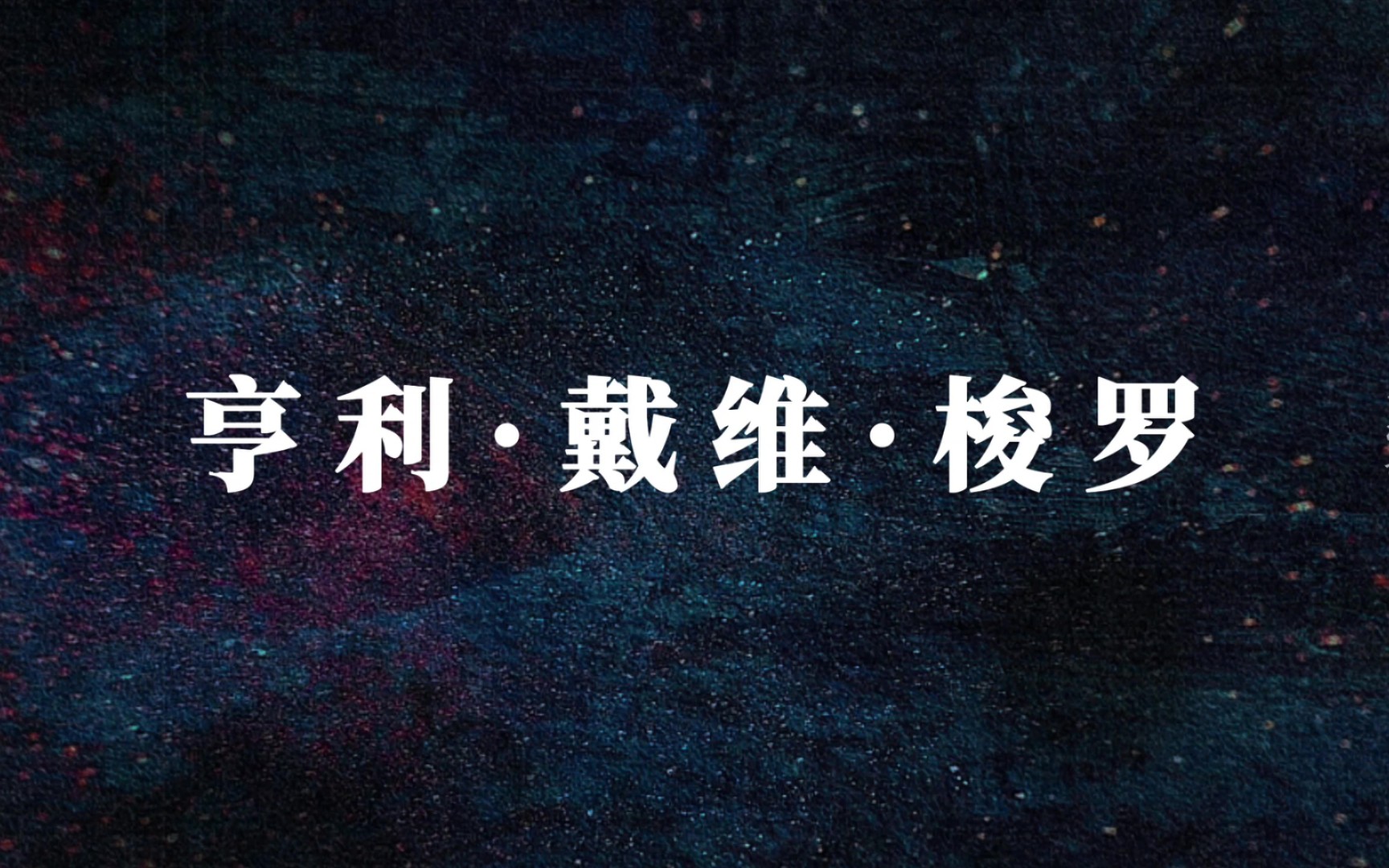 亨利·戴维·梭罗